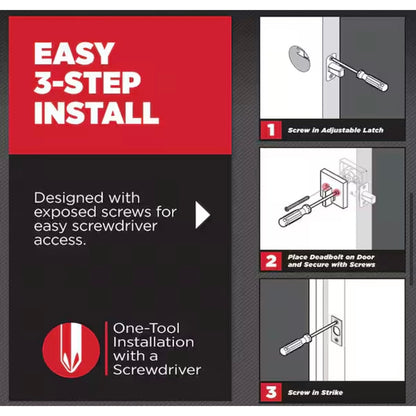 EASY 3-STEP INSTALL

Designed with exposed screws for easy screwdriver access.

One-Tool Installation with a Screwdriver

1 Screw in Adjustable Latch

2 Place Deadbolt on Door and Secure with Screws

3 Screw in Strike